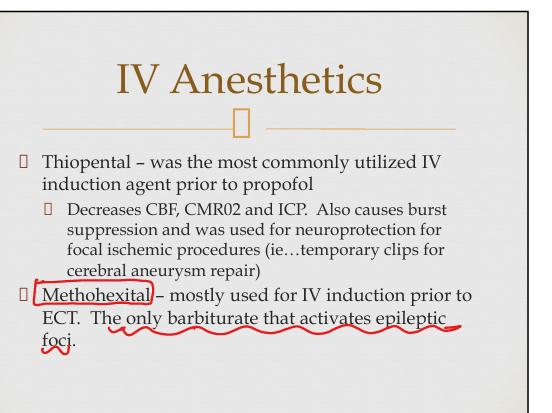 IV Anesthetics

Thiopental – was the most commonly utilized IV induction agent prior to propofol

Decreases CBF, CMR02 and ICP. Also causes burst suppression and was used for neuroprotection for focal ischemic procedures (ie…temporary clips for cerebral aneurysm repair)

Methohexital – mostly used for IV induction prior to ECT. The only barbiturate that activates epileptic foci.